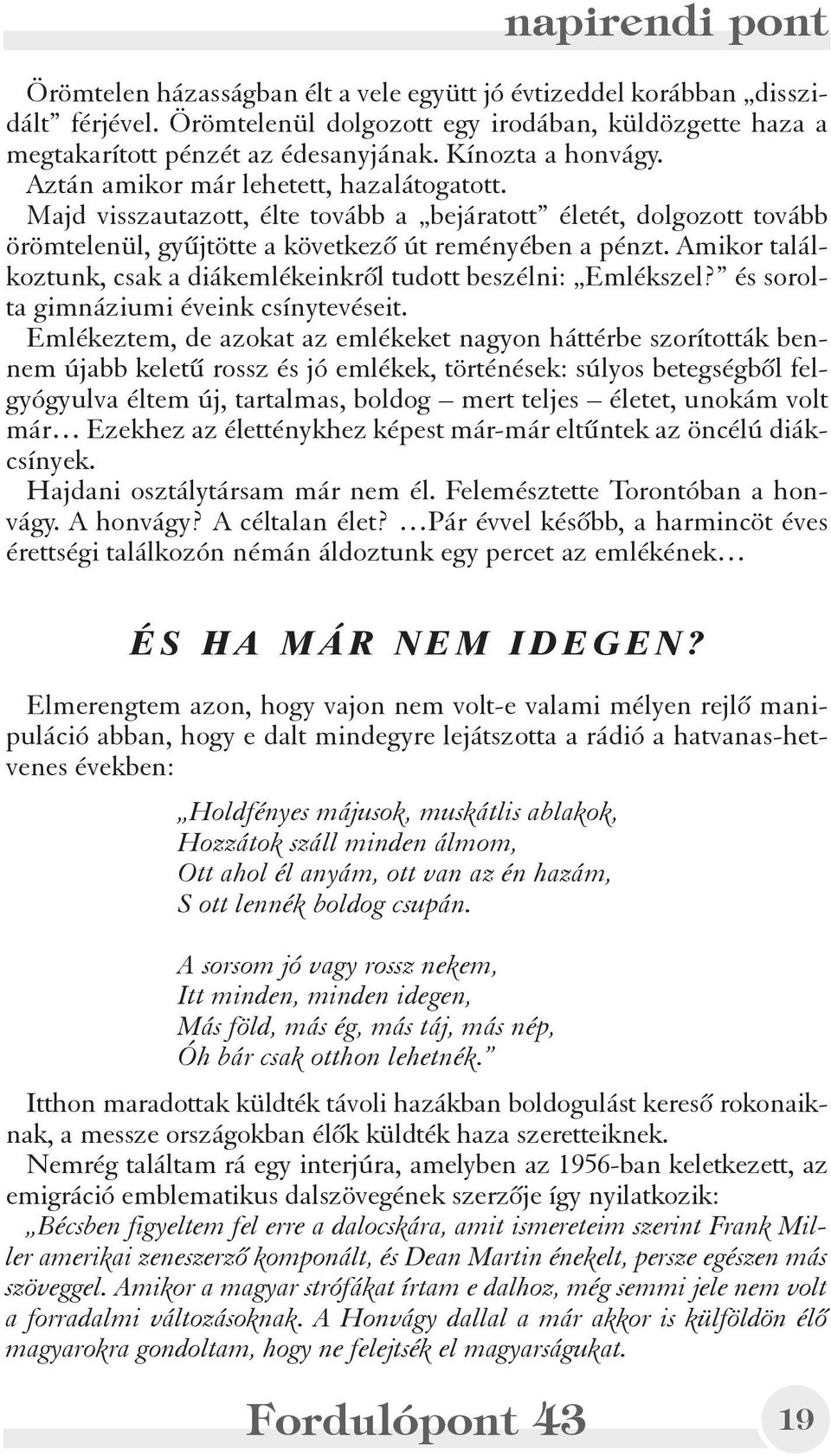 napirendi pont

Örömtelen házasságban élt a vele együtt jó évtizeddel korábban „disszidált” férjével. Örömtelenül dolgozott egy irodában, küldözgette haza a megtakarított pénzét az édesanyjának. Kínozta a honvágy.
Aztán amikor már lehetett, hazalátogatott.
Majd visszautazott, élte tovább a „bejáratott” életét, dolgozott tovább örömtelenül, gyűjtötte a következő út reményében a pénzt. Amikor találkoztunk, csak a diákemlékeinkről tudott beszélni: „Emlékszel?” és sorolta gimnáziumi éveink csínytevéseit.
Emlékeztem, de azokat az emlékeket nagyon háttérbe szorították bennem újabb keletű rossz és jó emlékek, történések: súlyos betegségből felgyógyulva éltem új, tartalmas, boldog – mert teljes – életet, unokám volt már… Ezekhez az élettényekhez képest már-már eltűntek az öncélú diákcsínyek.
Hajdani osztálytársam már nem él. Felemésztette Torontóban a honvágy. A honvágy? A céltalan élet? …Pár évvel később, a harmincöt éves érettségi találkozón némán áldoztunk egy percet az emlékének…

ÉS HA MÁR NEM IDEGEN?

Elmerengtem azon, hogy vajon nem volt-e valami mélyen rejlő manipuláció abban, hogy e dalt mindegyre lejátszotta a rádió a hatvanas-hetvenes években:

„Holdfényes májusok, muskátlis ablakok,
Hozzátok száll minden álmom,
Ott ahol él anyám, ott van az én hazám,
S ott lennék boldog csupán.

A sorsom jó vagy rossz nekem,
Itt minden, minden idegen,
Más föld, más ég, más táj, más nép,
Óh bár csak otthon lehetnék.”

Itthon maradottak küldték távoli hazákban boldogulást kereső rokonaiknak, a messze országokban élők küldték haza szeretteiknek.
Nemrég találtam rá egy interjúra, amelyben az 1956-ban keletkezett, az emigráció emblematikus dalszövegének szerzője így nyilatkozik:
„Bécsben figyeltem fel erre a dalocskára, amit ismereteim szerint Frank Miller amerikai zeneszerző komponált, és Dean Martin énekelt, persze egészen más szöveggel. Amikor a magyar strófákat írtam e dalhoz, még semmi jele nem volt a forradalmi változásoknak. A Honvágy dallal a már akkor is külföldön élő magyarokra gondoltam, hogy ne felejtsék el magyarságukat.

Fordulópont 43

19